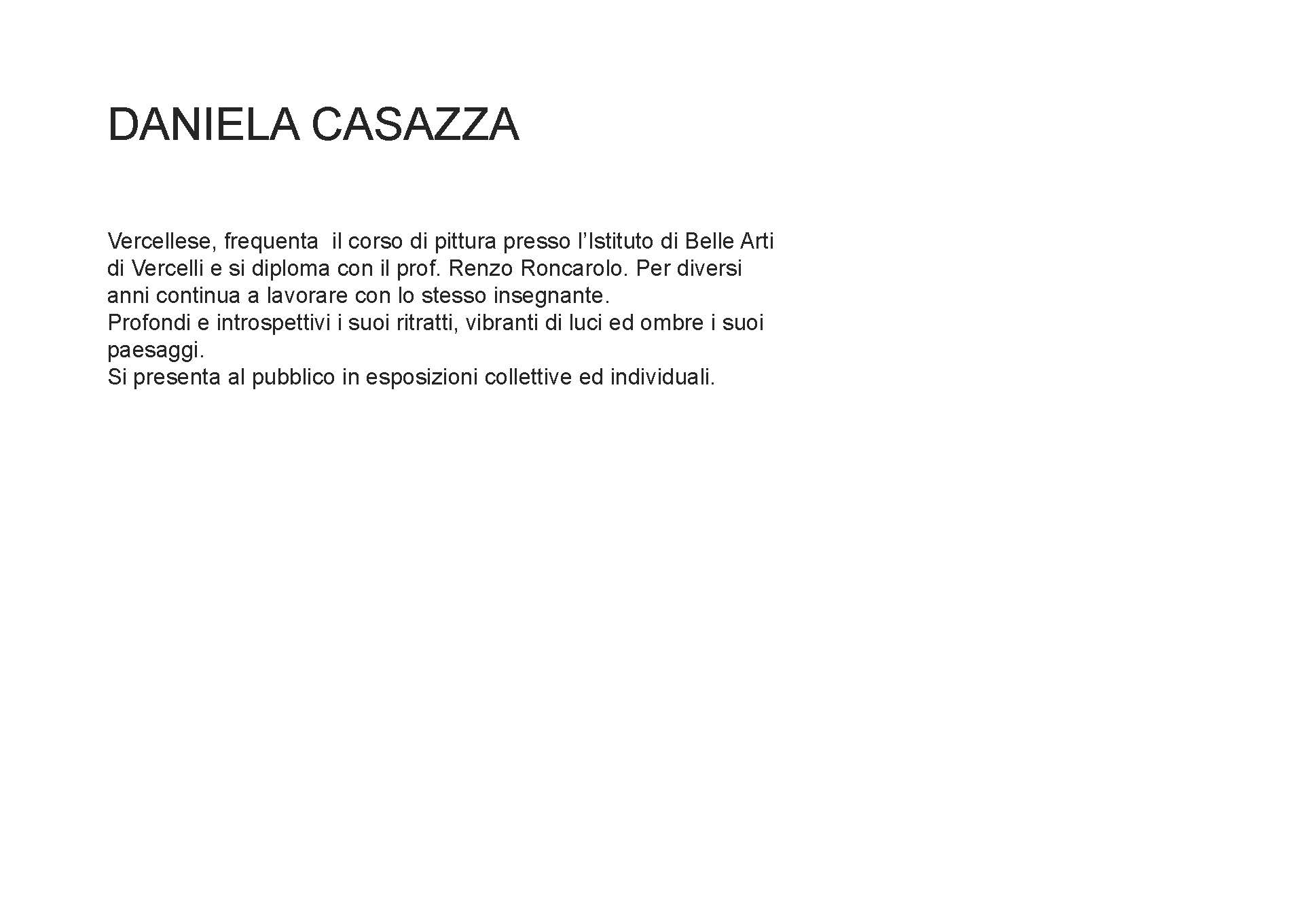 DANIELA CASAZZA

Vercellese, frequenta il corso di pittura presso l’Istituto di Belle Arti di Vercelli e si diploma con il prof. Renzo Roncarolo. Per diversi anni continua a lavorare con lo stesso insegnante.
Profondi e introspettivi i suoi ritratti, vibranti di luci ed ombre i suoi paesaggi.
Si presenta al pubblico in esposizioni collettive ed individuali.